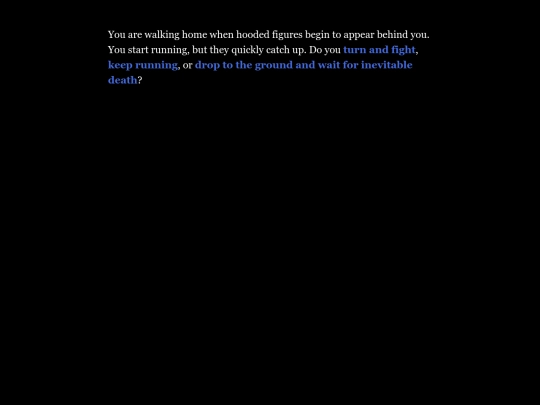 You are walking home when hooded figures begin to appear behind you. You start running, but they quickly catch up. Do you turn and fight, keep running, or drop to the ground and wait for inevitable death?